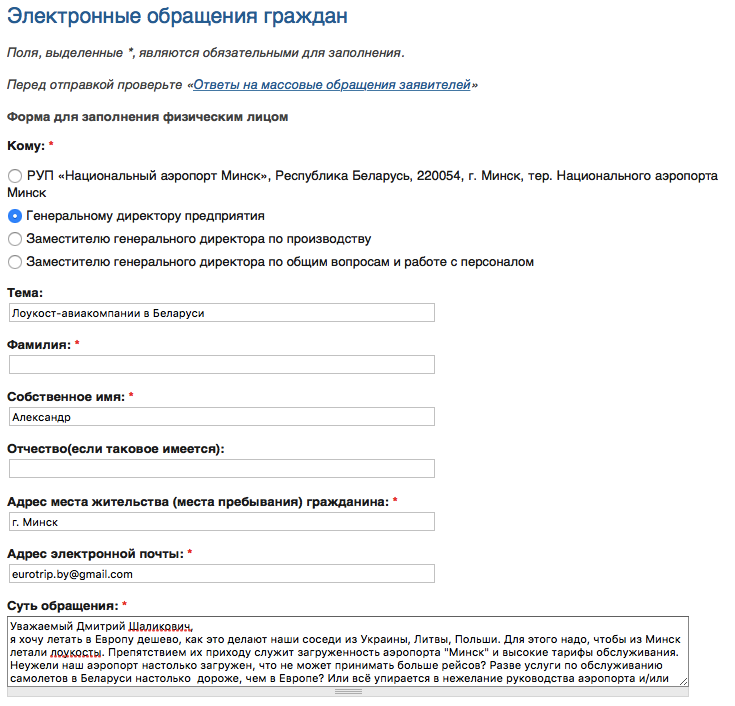 Электронные обращения граждан

Поля, выделенные *, являются обязательными для заполнения.

Перед отправкой проверьте «Ответы на массовые обращения заявителей»

Форма для заполнения физическим лицом

Кому: *

РУП «Национальный аэропорт Минск», Республика Беларусь, 220054, г. Минск, тер. Национального аэропорта Минск

Генеральному директору предприятия

Заместителю генерального директора по производству

Заместителю генерального директора по общим вопросам и работе с персоналом

Тема:

Лоукост-авиакомпании в Беларуси

Фамилия: *

Собственное имя: *

Александр

Отчество(если таковое имеется):

Адрес места жительства (места пребывания) гражданина: *

г. Минск

Адрес электронной почты: *

eurotrip.by@gmail.com

Суть обращения: *

Уважаемый Дмитрий Шаликович,
я хочу летать в Европу дешево, как это делают наши соседи из Украины, Литвы, Польши. Для этого надо, чтобы из Минск летали лоукосты. Препятствием их приходу служит загруженность аэропорта "Минск" и высокие тарифы обслуживания. Неужели наш аэропорт настолько загружен, что не может принимать больше рейсов? Разве услуги по обслуживанию самолетов в Беларуси настолько дороже, чем в Европе? Или всё упирается в нежелание руководства аэропорта и/или